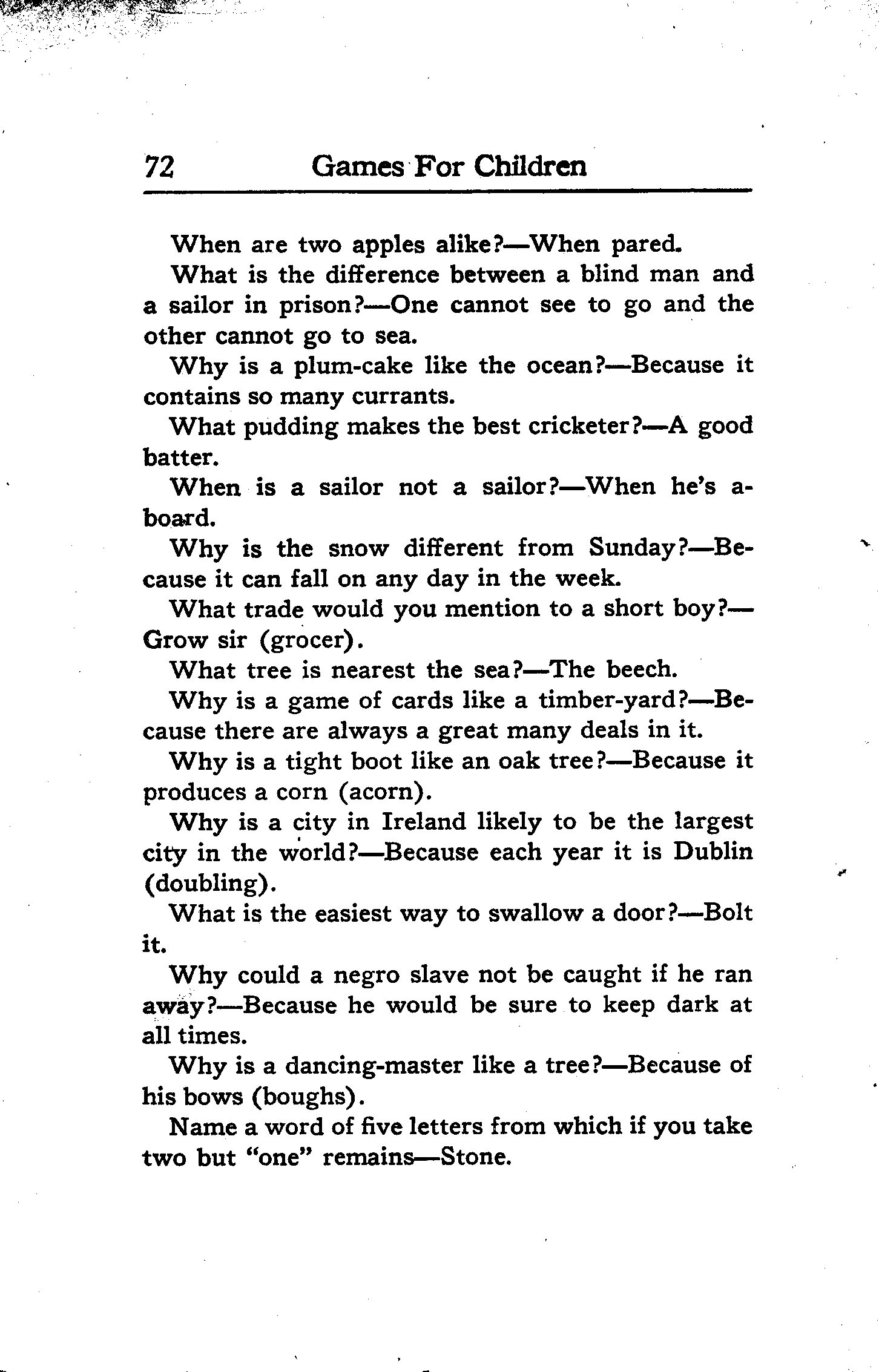 72 Games For Children

When are two apples alike?—When pared.

What is the difference between a blind man and a sailor in prison?—One cannot see to go and the other cannot go to sea.

Why is a plum-cake like the ocean?—Because it contains so many currants.

What pudding makes the best cricketer?—A good batter.

When is a sailor not a sailor?—When he's aboard.

Why is the snow different from Sunday?—Because it can fall on any day in the week.

What trade would you mention to a short boy?—Grow sir (grocer).

What tree is nearest the sea?—The beech.

Why is a game of cards like a timber-yard?—Because there are always a great many deals in it.

Why is a tight boot like an oak tree?—Because it produces a corn (acorn).

Why is a city in Ireland likely to be the largest city in the world?—Because each year it is Dublin (doubling).

What is the easiest way to swallow a door?—Bolt it.

Why could a negro slave not be caught if he ran away?—Because he would be sure to keep dark at all times.

Why is a dancing-master like a tree?—Because of his bows (boughs).

Name a word of five letters from which if you take two but "one" remains—Stone.